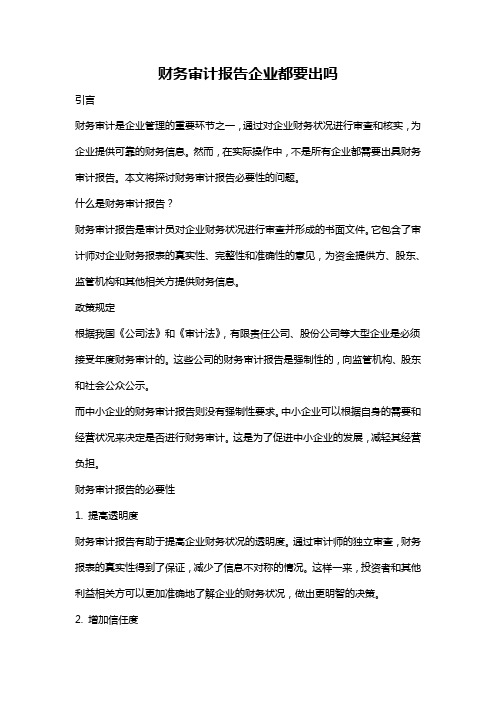 财务审计报告企业都要出吗

引言

财务审计是企业管理的重要环节之一，通过对企业财务状况进行审查和核实，为企业提供可靠的财务信息。然而，在实际操作中，不是所有企业都需要出具财务审计报告。本文将探讨财务审计报告必要性的问题。

什么是财务审计报告？

财务审计报告是审计员对企业财务状况进行审查并形成的书面文件。它包含了审计师对企业财务报表的真实性、完整性和准确性的意见，为资金提供方、股东、监管机构和其他相关方提供财务信息。

政策规定

根据我国《公司法》和《审计法》，有限责任公司、股份公司等大型企业是必须接受年度财务审计的。这些公司的财务审计报告是强制性的，向监管机构、股东和社会公众公示。

而中小企业的财务审计报告则没有强制性要求。中小企业可以根据自身的需要和经营状况来决定是否进行财务审计。这是为了促进中小企业的发展，减轻其经营负担。

财务审计报告的必要性

1. 提高透明度

财务审计报告有助于提高企业财务状况的透明度。通过审计师的独立审查，财务报表的真实性得到了保证，减少了信息不对称的情况。这样一来，投资者和其他利益相关方可以更加准确地了解企业的财务状况，做出更明智的决策。

2. 增加信任度